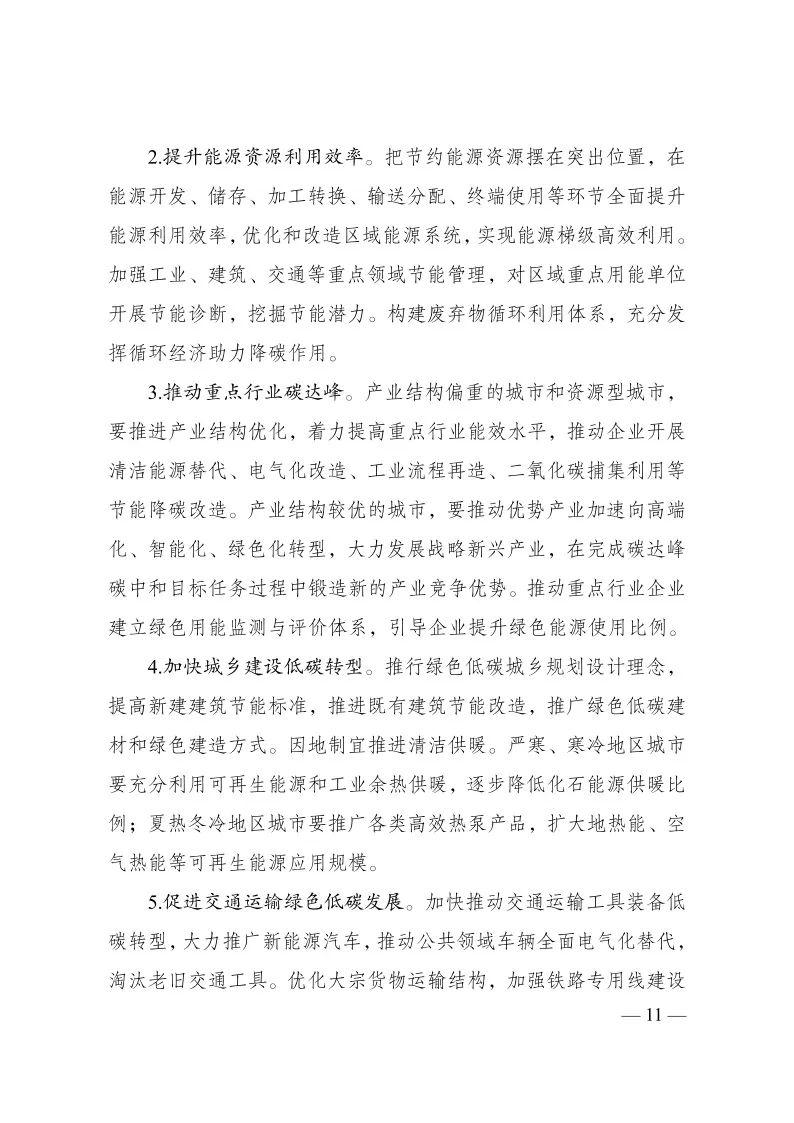 2.提升能源资源利用效率。把节约能源资源摆在突出位置，在能源开发、储存、加工转换、输送分配、终端使用等环节全面提升能源利用效率，优化和改造区域能源系统，实现能源梯级高效利用。加强工业、建筑、交通等重点领域节能管理，对区域重点用能单位开展节能诊断，挖掘节能潜力。构建废弃物循环利用体系，充分发挥循环经济助力降碳作用。

3.推动重点行业碳达峰。产业结构偏重的城市和资源型城市，要推进产业结构优化，着力提高重点行业能效水平，推动企业开展清洁能源替代、电气化改造、工业流程再造、二氧化碳捕集利用等节能降碳改造。产业结构较优的城市，要推动优势产业加速向高端化、智能化、绿色化转型，大力发展战略新兴产业，在完成碳达峰碳中和目标任务过程中锻造新的产业竞争优势。推动重点行业企业建立绿色用能监测与评价体系，引导企业提升绿色能源使用比例。

4.加快城乡建设低碳转型。推行绿色低碳城乡规划设计理念，提高新建建筑节能标准，推进既有建筑节能改造，推广绿色低碳建材和绿色建造方式。因地制宜推进清洁供暖。严寒、寒冷地区城市要充分利用可再生能源和工业余热供暖，逐步降低化石能源供暖比例；夏热冬冷地区城市要推广各类高效热泵产品，扩大地热能、空气热能等可再生能源应用规模。

5.促进交通运输绿色低碳发展。加快推动交通运输工具装备低碳转型，大力推广新能源汽车，推动公共领域车辆全面电气化替代，淘汰老旧交通工具。优化大宗货物运输结构，加强铁路专用线建设

— 11 —